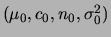 $(\mu_0, c_0, n_0, \sigma_0^2)$